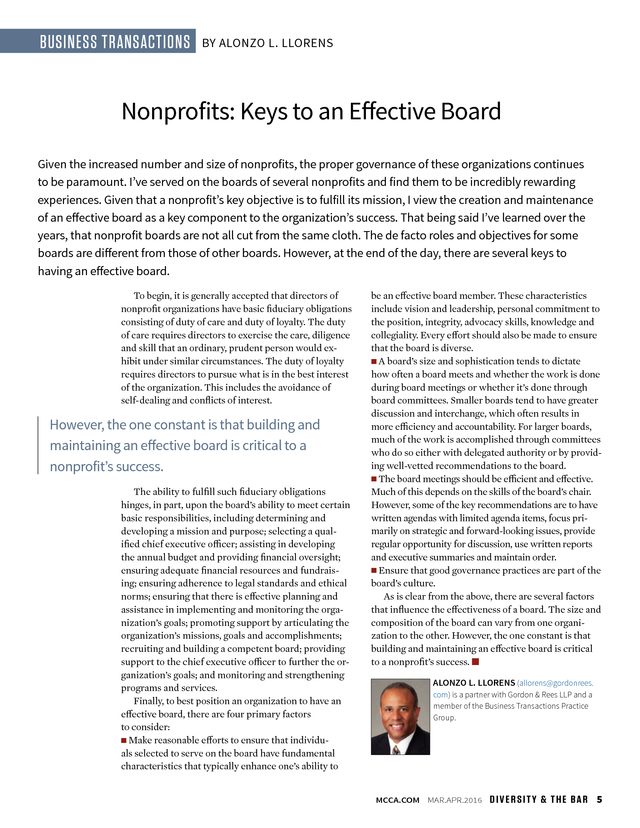 BUSINESS TRANSACTIONS BY ALONZO L. LLORENS

Nonprofits: Keys to an Effective Board

Given the increased number and size of nonprofits, the proper governance of these organizations continues to be paramount. I've served on the boards of several nonprofits and find them to be incredibly rewarding experiences. Given that a nonprofit's key objective is to fulfill its mission, I view the creation and maintenance of an effective board as a key component to the organization's success. That being said I've learned over the years, that nonprofit boards are not all cut from the same cloth. The de facto roles and objectives for some boards are different from those of other boards. However, at the end of the day, there are several keys to having an effective board.

To begin, it is generally accepted that directors of nonprofit organizations have basic fiduciary obligations consisting of duty of care and duty of loyalty. The duty of care requires directors to exercise the care, diligence and skill that an ordinary, prudent person would exhibit under similar circumstances. The duty of loyalty requires directors to pursue what is in the best interest of the organization. This includes the avoidance of self-dealing and conflicts of interest.

However, the one constant is that building and maintaining an effective board is critical to a nonprofit's success.

The ability to fulfill such fiduciary obligations hinges, in part, upon the board's ability to meet certain basic responsibilities, including determining and developing a mission and purpose; selecting a qualified chief executive officer; assisting in developing the annual budget and providing financial oversight; ensuring adequate financial resources and fundraising; ensuring adherence to legal standards and ethical norms; ensuring that there is effective planning and assistance in implementing and monitoring the organization's goals; promoting support by articulating the organization's missions, goals and accomplishments; recruiting and building a competent board; providing support to the chief executive officer to further the organization's goals; and monitoring and strengthening programs and services.

Finally, to best position an organization to have an effective board, there are four primary factors to consider:

■ Make reasonable efforts to ensure that individuals selected to serve on the board have fundamental characteristics that typically enhance one's ability to be an effective board member. These characteristics include vision and leadership, personal commitment to the position, integrity, advocacy skills, knowledge and collegiality. Every effort should also be made to ensure that the board is diverse.

■ A board's size and sophistication tends to dictate how often a board meets and whether the work is done during board meetings or whether it's done through board committees. Smaller boards tend to have greater discussion and interchange, which often results in more efficiency and accountability. For larger boards, much of the work is accomplished through committees who do so either with delegated authority or by providing well-vetted recommendations to the board.

■ The board meetings should be efficient and effective. Much of this depends on the skills of the board's chair. However, some of the key recommendations are to have written agendas with limited agenda items, focus primarily on strategic and forward-looking issues, provide regular opportunity for discussion, use written reports and executive summaries and maintain order.

■ Ensure that good governance practices are part of the board's culture.

As is clear from the above, there are several factors that influence the effectiveness of a board. The size and composition of the board can vary from one organization to the other. However, the one constant is that building and maintaining an effective board is critical to a nonprofit's success. ■

ALONZO L. LLORENS (allorens@gordonrees.com) is a partner with Gordon & Rees LLP and a member of the Business Transactions Practice Group.

MCCA.COM MAR.APR.2016 DIVERSITY & THE BAR 5